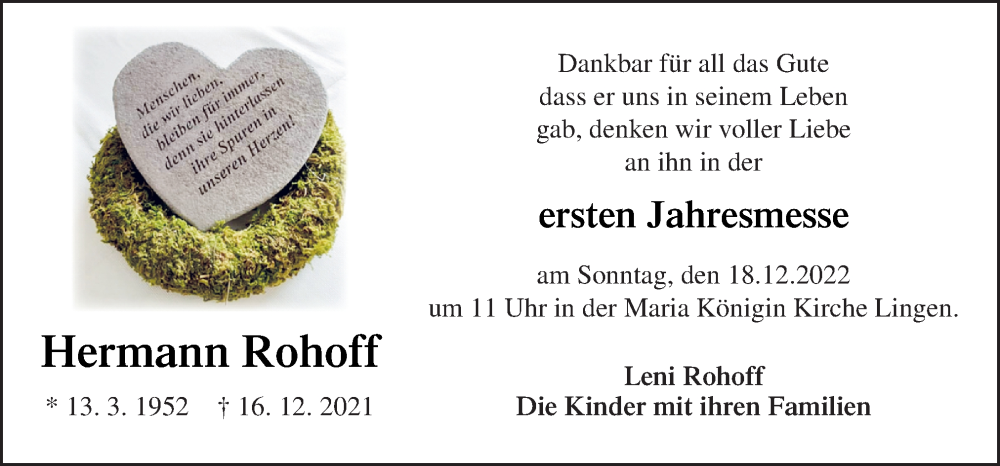 Menschen, die wir lieben, bleiben für immer, denn sie hinterlassen ihre Spuren in unseren Herzen!

Hermann Rohoff

* 13. 3. 1952 † 16. 12. 2021

Dankbar für all das Gute dass er uns in seinem Leben gab, denken wir voller Liebe an ihn in der

ersten Jahresmesse

am Sonntag, den 18.12.2022 um 11 Uhr in der Maria Königin Kirche Lingen.

Leni Rohoff
Die Kinder mit ihren Familien